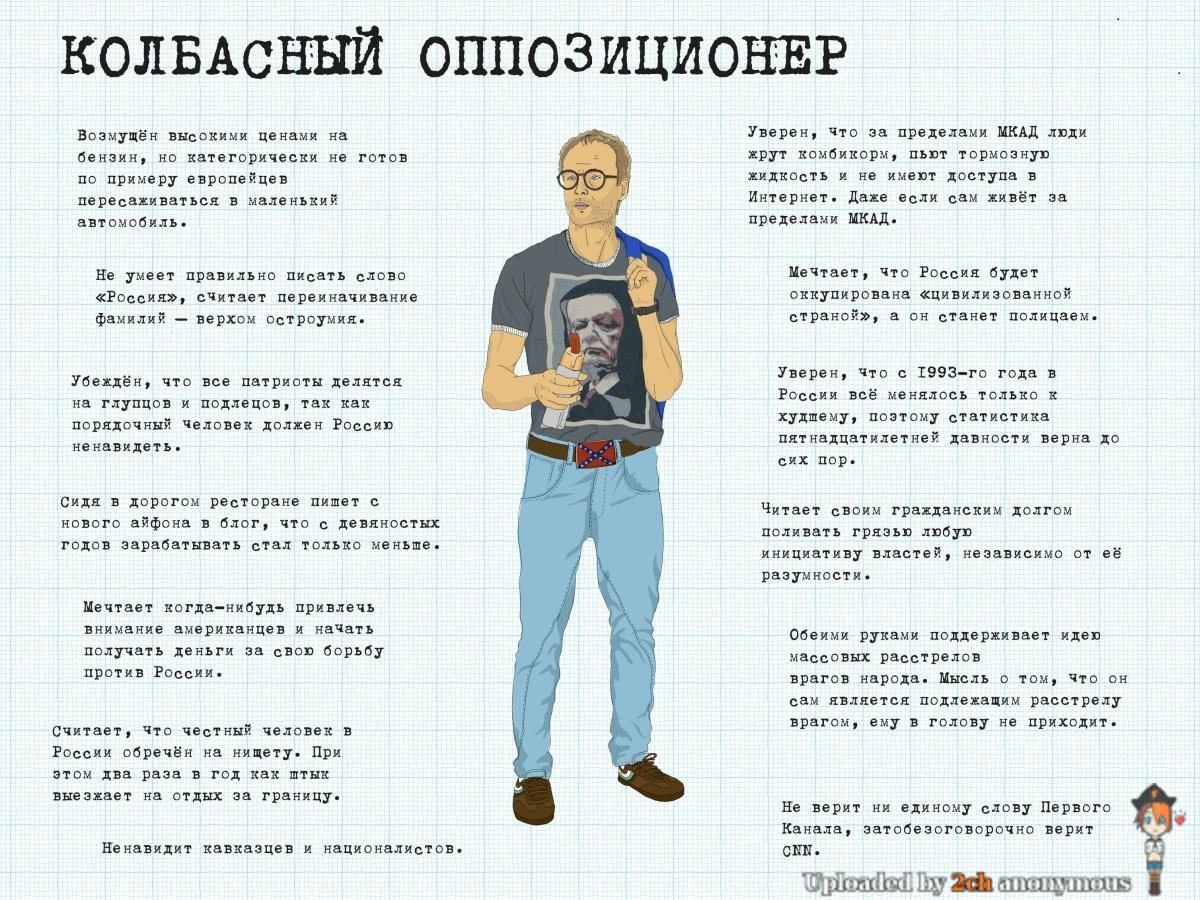 КОЛБАСНЫЙ ОППОЗИЦИОНЕР

Возмущён высокими ценами на бензин, но категорически не готов по примеру европейцев пересаживаться в маленький автомобиль.

Не умеет правильно писать слово «Россия», считает переиначивание фамилий — верхом остроумия.

Убеждён, что все патриоты делятся на глупцов и подлецов, так как порядочный человек должен Россию ненавидеть.

Сидя в дорогом ресторане пишет с нового айфона в блог, что с девяностых годов зарабатывать стал только меньше.

Мечтает когда-нибудь привлечь внимание американцев и начать получать деньги за свою борьбу против России.

Считает, что честный человек в России обречён на нищету. При этом два раза в год как штык выезжает на отдых за границу.

Ненавидит кавказцев и националистов.

Уверен, что за пределами МКАД люди жрут комбикорм, пьют тормозную жидкость и не имеют доступа в Интернет. Даже если сам живёт за пределами МКАД.

Мечтает, что Россия будет оккупирована «цивилизованной страной», а он станет полицаем.

Уверен, что с 1993-го года в России всё менялось только к худшему, поэтому статистика пятнадцатилетней давности верна до сих пор.

Читает своим гражданским долгом поливать грязью любую инициативу властей, независимо от её разумности.

Обеими руками поддерживает идею массовых расстрелов врагов народа. Мысль о том, что он сам является подлежащим расстрелу врагом, ему в голову не приходит.

Не верит ни единому слову Первого Канала, затобезоговорочно верит CNN.

Uploaded by 2ch anonymous